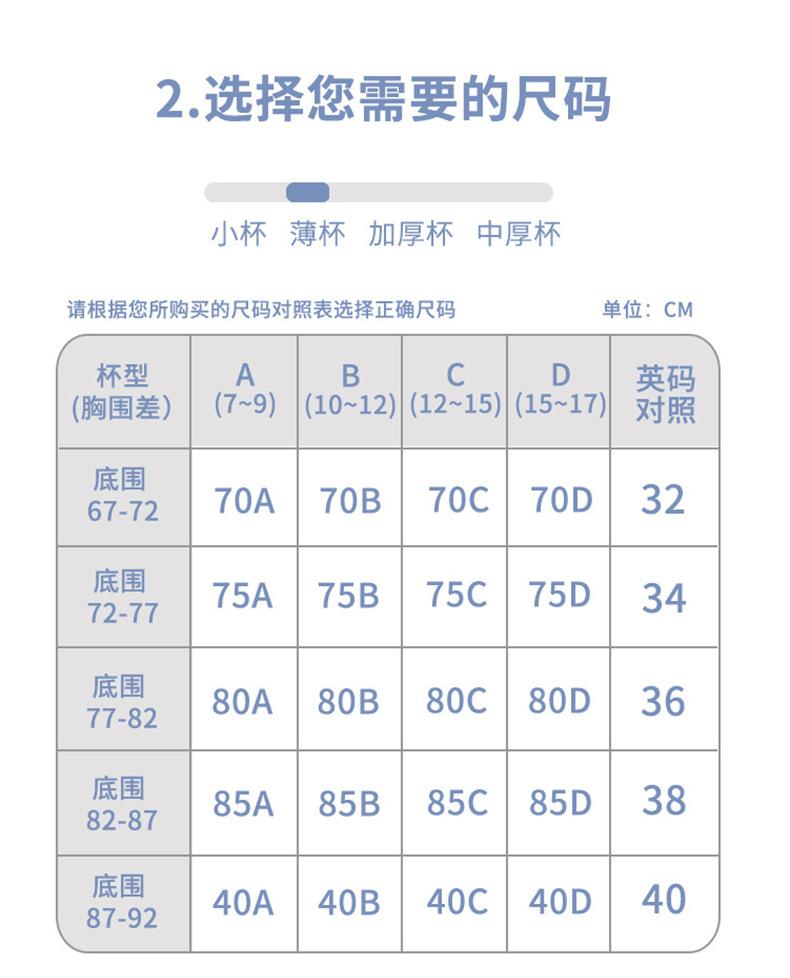 2.选择您需要的尺码

小杯 薄杯 加厚杯 中厚杯

请根据您所购买的尺码对照表选择正确尺码

单位：CM

| 杯型 (胸围差) | A (7~9) | B (10~12) | C (12~15) | D (15~17) | 英码对照 |
|---|---|---|---|---|---|
| 底围 67-72 | 70A | 70B | 70C | 70D | 32 |
| 底围 72-77 | 75A | 75B | 75C | 75D | 34 |
| 底围 77-82 | 80A | 80B | 80C | 80D | 36 |
| 底围 82-87 | 85A | 85B | 85C | 85D | 38 |
| 底围 87-92 | 40A | 40B | 40C | 40D | 40 |